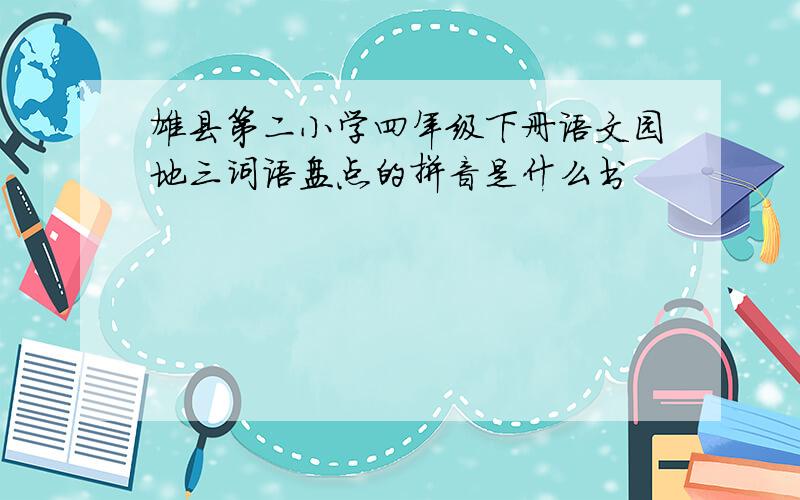 雄县第二小学四年级下册语文园地三词语盘点的拼音是什么书